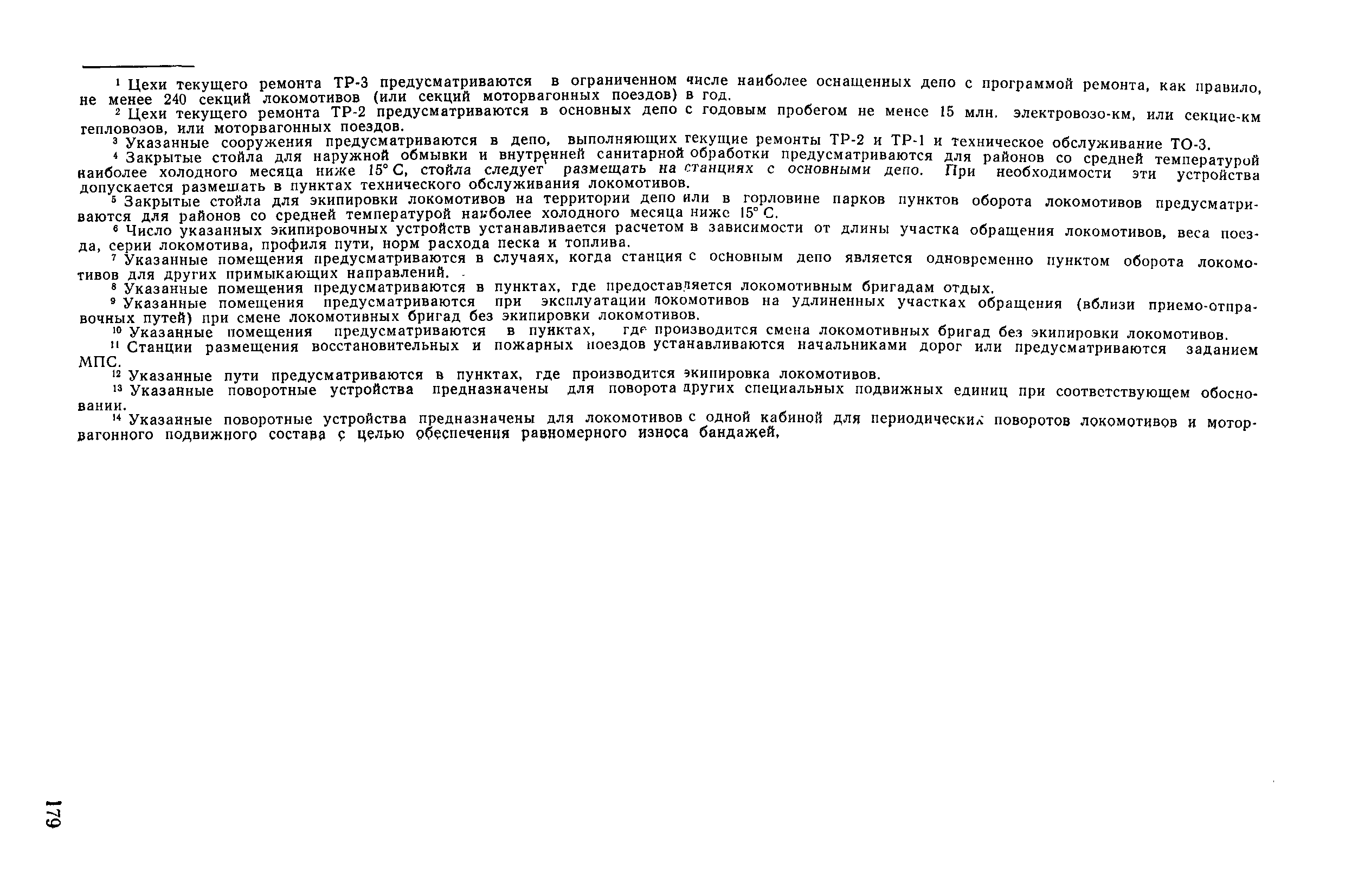 $^1$ Цехи текущего ремонта ТР-3 предусматриваются в ограниченном числе наиболее оснащенных депо с программой ремонта, как правило, не менее 240 секций локомотивов (или секций моторвагонных поездов) в год.

$^2$ Цехи текущего ремонта ТР-2 предусматриваются в основных депо с годовым пробегом не менее 15 млн. электровозо-км, или секцие-км тепловозов, или моторвагонных поездов.

$^3$ Указанные сооружения предусматриваются в депо, выполняющих текущие ремонты ТР-2 и ТР-1 и техническое обслуживание ТО-3.

$^4$ Закрытые стойла для наружной обмывки и внутренней санитарной обработки предусматриваются для районов со средней температурой наиболее холодного месяца ниже 15° С, стойла следует размещать на станциях с основными депо. При необходимости эти устройства допускается размещать в пунктах технического обслуживания локомотивов.

$^5$ Закрытые стойла для экипировки локомотивов на территории депо или в горловине парков пунктов оборота локомотивов предусматриваются для районов со средней температурой наиболее холодного месяца ниже 15° С.

$^6$ Число указанных экипировочных устройств устанавливается расчетом в зависимости от длины участка обращения локомотивов, веса поезда, серии локомотива, профиля пути, норм расхода песка и топлива.

$^7$ Указанные помещения предусматриваются в случаях, когда станция с основным депо является одновременно пунктом оборота локомотивов для других примыкающих направлений.

$^8$ Указанные помещения предусматриваются в пунктах, где предоставляется локомотивным бригадам отдых.

$^9$ Указанные помещения предусматриваются при эксплуатации локомотивов на удлиненных участках обращения (вблизи приемо-отправочных путей) при смене локомотивных бригад без экипировки локомотивов.

$^{10}$ Указанные помещения предусматриваются в пунктах, где производится смена локомотивных бригад без экипировки локомотивов.

$^{11}$ Станции размещения восстановительных и пожарных поездов устанавливаются начальниками дорог или предусматриваются заданием МПС.

$^{12}$ Указанные пути предусматриваются в пунктах, где производится экипировка локомотивов.

$^{13}$ Указанные поворотные устройства предназначены для поворота других специальных подвижных единиц при соответствующем обосновании.

$^{14}$ Указанные поворотные устройства предназначены для локомотивов с одной кабиной для периодических поворотов локомотивов и моторвагонного подвижного состава с целью обеспечения равномерного износа бандажей.

179